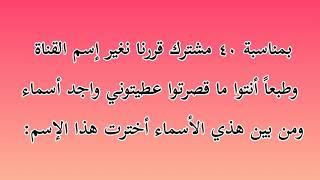 بمناسبة ٤٠ مشترك قررنا نغير إسم القناة
وطبعاً أنتوا ما قصرتوا عطيتوني واجد أسماء
ومن بين هذي الأسماء أخترت هذا الإسم: